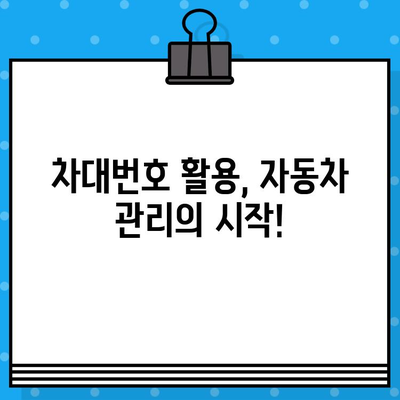 차대번호 활용, 자동차 관리의 시작!